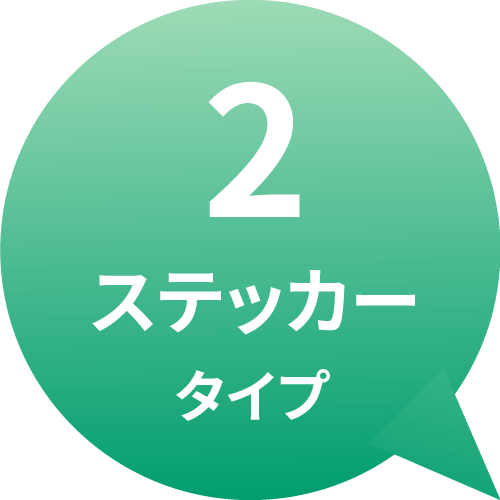 2
ステッカー
タイプ